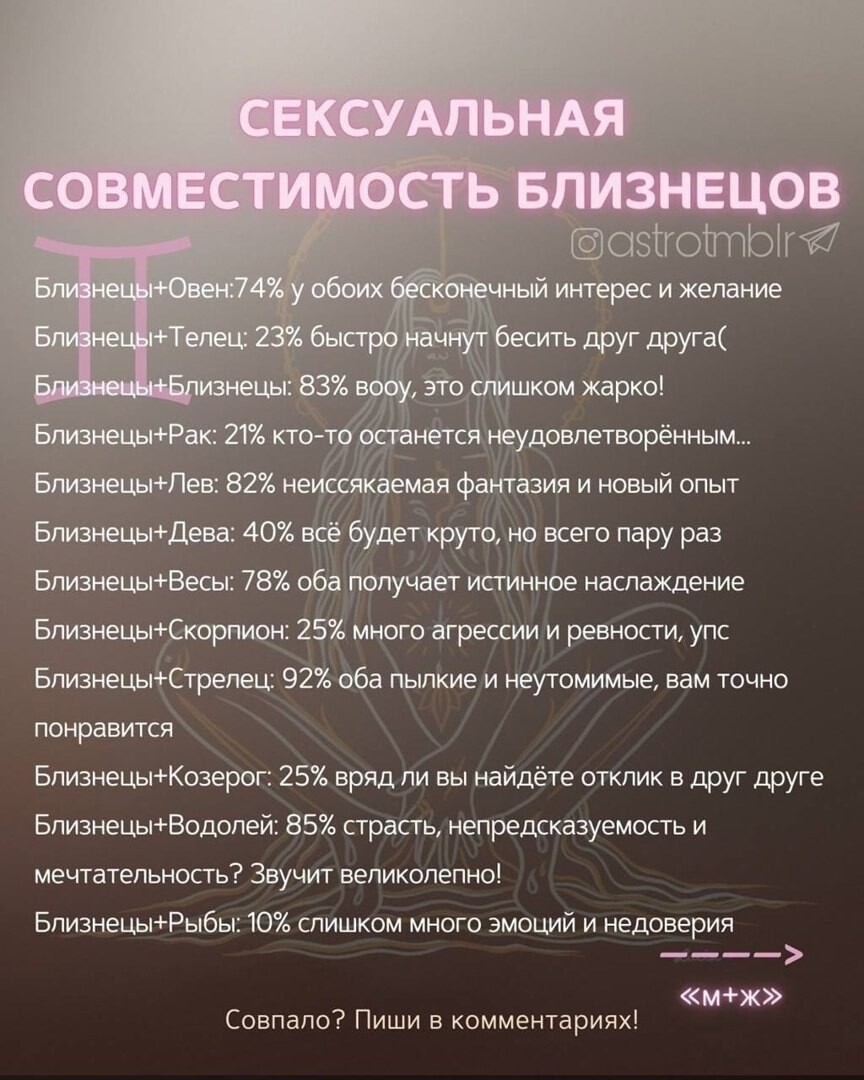 СЕКСУАЛЬНАЯ СОВМЕСТИМОСТЬ БЛИЗНЕЦОВ

astrotmblr

Близнецы+Овен:74% у обоих бесконечный интерес и желание
Близнецы+Телец: 23% быстро начнут бесить друг друга(
Близнецы+Близнецы: 83% вооу, это слишком жарко!
Близнецы+Рак: 21% кто-то останется неудовлетворённым...
Близнецы+Лев: 82% неиссякаемая фантазия и новый опыт
Близнецы+Дева: 40% всё будет круто, но всего пару раз
Близнецы+Весы: 78% оба получает истинное наслаждение
Близнецы+Скорпион: 25% много агрессии и ревности, упс
Близнецы+Стрелец: 92% оба пылкие и неутомимые, вам точно понравится
Близнецы+Козерог: 25% вряд ли вы найдёте отклик в друг друге
Близнецы+Водолей: 85% страсть, непредсказуемость и мечтательность? Звучит великолепно!
Близнецы+Рыбы: 10% слишком много эмоций и недоверия

«м+ж»

Совпало? Пиши в комментариях!